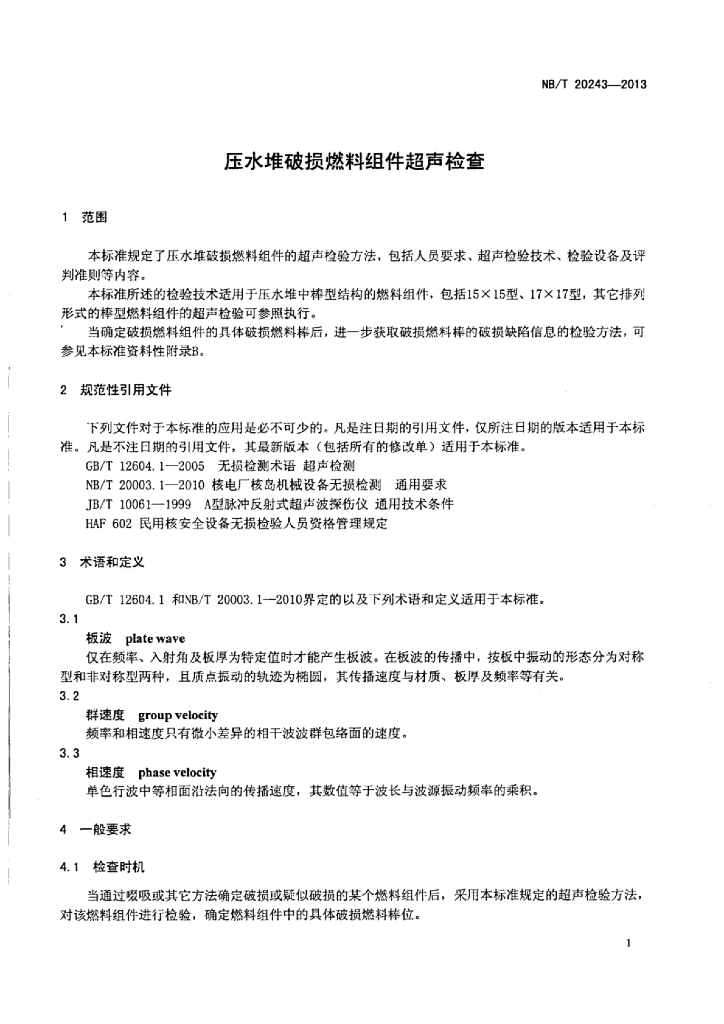 NB/T 20243—2013

压水堆破损燃料组件超声检查

1 范围

本标准规定了压水堆破损燃料组件的超声检验方法，包括人员要求、超声检验技术、检验设备及评判准则等内容。

本标准所述的检验技术适用于压水堆中棒型结构的燃料组件，包括15×15型、17×17型，其它排列形式的棒型燃料组件的超声检验可参照执行。

当确定破损燃料组件的具体破损燃料棒后，进一步获取破损燃料棒的破损缺陷信息的检验方法，可参见本标准资料性附录B。

2 规范性引用文件

下列文件对于本标准的应用是必不可少的。凡是注日期的引用文件，仅所注日期的版本适用于本标准。凡是不注日期的引用文件，其最新版本（包括所有的修改单）适用于本标准。

GB/T 12604.1—2005 无损检测术语 超声检测

NB/T 20003.1—2010 核电厂核岛机械设备无损检测 通用要求

JB/T 10061—1999 A型脉冲反射式超声波探伤仪 通用技术条件

HAF 602 民用核安全设备无损检验人员资格管理规定

3 术语和定义

GB/T 12604.1 和NB/T 20003.1—2010界定的以及下列术语和定义适用于本标准。

3.1

板波 plate wave

仅在频率、入射角及板厚为特定值时才能产生板波。在板波的传播中，按板中振动的形态分为对称型和非对称型两种，且质点振动的轨迹为椭圆，其传播速度与材质、板厚及频率等有关。

3.2

群速度 group velocity

频率和相速度只有微小差异的相干波波群包络面的速度。

3.3

相速度 phase velocity

单色行波中等相面沿法向的传播速度，其数值等于波长与波源振动频率的乘积。

4 一般要求

4.1 检查时机

当通过啜吸或其它方法确定破损或疑似破损的某个燃料组件后，采用本标准规定的超声检验方法，对该燃料组件进行检验，确定燃料组件中的具体破损燃料棒位。

1